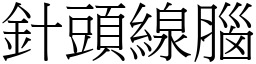 針頭線腦